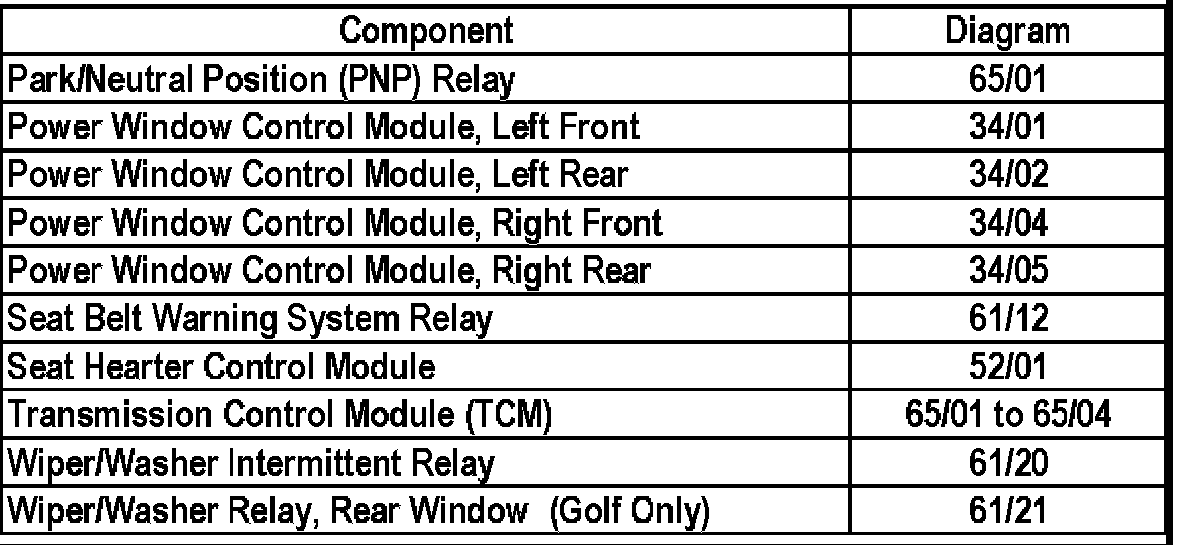 | Component | Diagram |
|---|---|
| Park/Neutral Position (PNP) Relay | 65/01 |
| Power Window Control Module, Left Front | 34/01 |
| Power Window Control Module, Left Rear | 34/02 |
| Power Window Control Module, Right Front | 34/04 |
| Power Window Control Module, Right Rear | 34/05 |
| Seat Belt Warning System Relay | 61/12 |
| Seat Hearter Control Module | 52/01 |
| Transmission Control Module (TCM) | 65/01 to 65/04 |
| Wiper/Washer Intermittent Relay | 61/20 |
| Wiper/Washer Relay, Rear Window (Golf Only) | 61/21 |